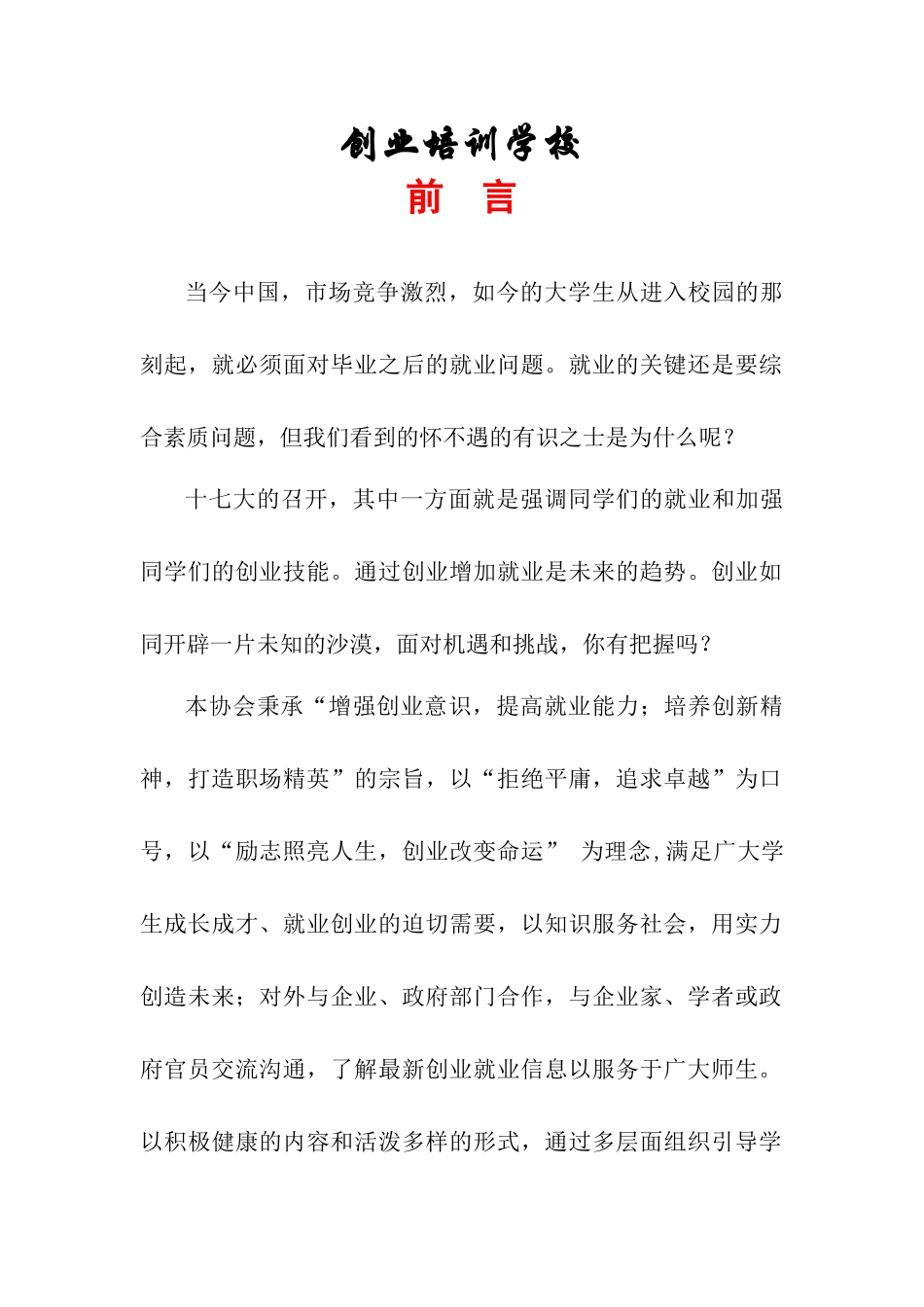 创业培训学校

前 言

当今中国，市场竞争激烈，如今的大学生从进入校园的那刻起，就必须面对毕业之后的就业问题。就业的关键还是要综合素质问题，但我们看到的怀不遇的有识之士是为什么呢？

十七大的召开，其中一方面就是强调同学们的就业和加强同学们的创业技能。通过创业增加就业是未来的趋势。创业如同开辟一片未知的沙漠，面对机遇和挑战，你有把握吗？

本协会秉承“增强创业意识，提高就业能力；培养创新精神，打造职场精英”的宗旨，以“拒绝平庸，追求卓越”为口号，以“励志照亮人生，创业改变命运” 为理念,满足广大学生成长成才、就业创业的迫切需要，以知识服务社会，用实力创造未来；对外与企业、政府部门合作，与企业家、学者或政府官员交流沟通，了解最新创业就业信息以服务于广大师生。以积极健康的内容和活泼多样的形式，通过多层面组织引导学